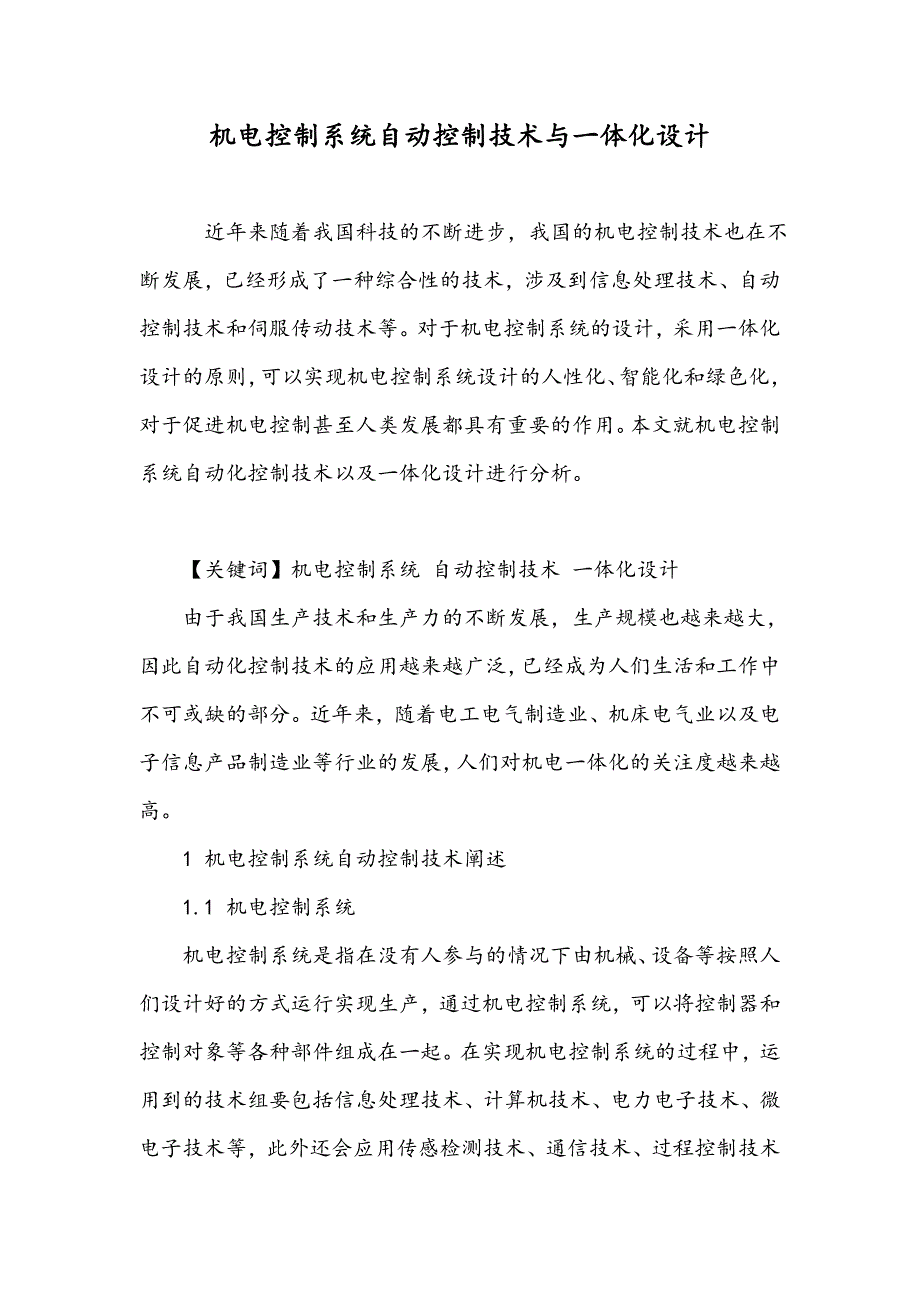 机电控制系统自动控制技术与一体化设计

近年来随着我国科技的不断进步，我国的机电控制技术也在不断发展，已经形成了一种综合性的技术，涉及到信息处理技术、自动控制技术和伺服传动技术等。对于机电控制系统的设计，采用一体化设计的原则，可以实现机电控制系统设计的人性化、智能化和绿色化，对于促进机电控制甚至人类发展都具有重要的作用。本文就机电控制系统自动化控制技术以及一体化设计进行分析。

【关键词】机电控制系统 自动控制技术 一体化设计

由于我国生产技术和生产力的不断发展，生产规模也越来越大，因此自动化控制技术的应用越来越广泛，已经成为人们生活和工作中不可或缺的部分。近年来，随着电工电气制造业、机床电气业以及电子信息产品制造业等行业的发展，人们对机电一体化的关注度越来越高。

1 机电控制系统自动控制技术阐述

1.1 机电控制系统

机电控制系统是指在没有人参与的情况下由机械、设备等按照人们设计好的方式运行实现生产，通过机电控制系统，可以将控制器和控制对象等各种部件组成在一起。在实现机电控制系统的过程中，运用到的技术组要包括信息处理技术、计算机技术、电力电子技术、微电子技术等，此外还会应用传感检测技术、通信技术、过程控制技术